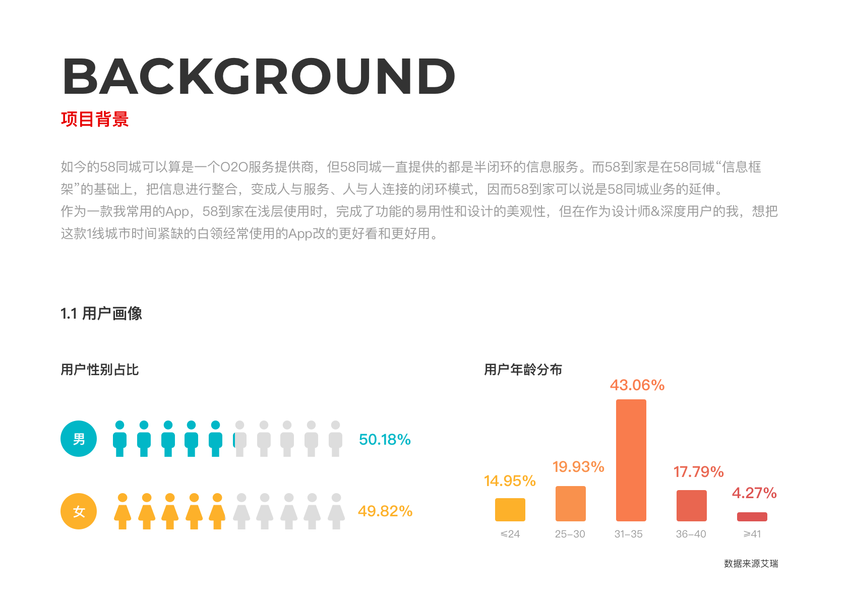 BACKGROUND
项目背景

如今的58同城可以算是一个O2O服务提供商，但58同城一直提供的都是半闭环的信息服务。而58到家是在58同城“信息框架”的基础上，把信息进行整合，变成人与服务、人与人连接的闭环模式，因而58到家可以说是58同城业务的延伸。
作为一款我常用的App，58到家在浅层使用时，完成了功能的易用性和设计的美观性，但在作为设计师&深度用户的我，想把这款1线城市时间紧缺的白领经常使用的App改的更好看和更好用。

1.1 用户画像

用户性别占比

男 50.18%

女 49.82%

用户年龄分布

14.95%
≤24

19.93%
25-30

43.06%
31-35

17.79%
36-40

4.27%
≥41

数据来源艾瑞